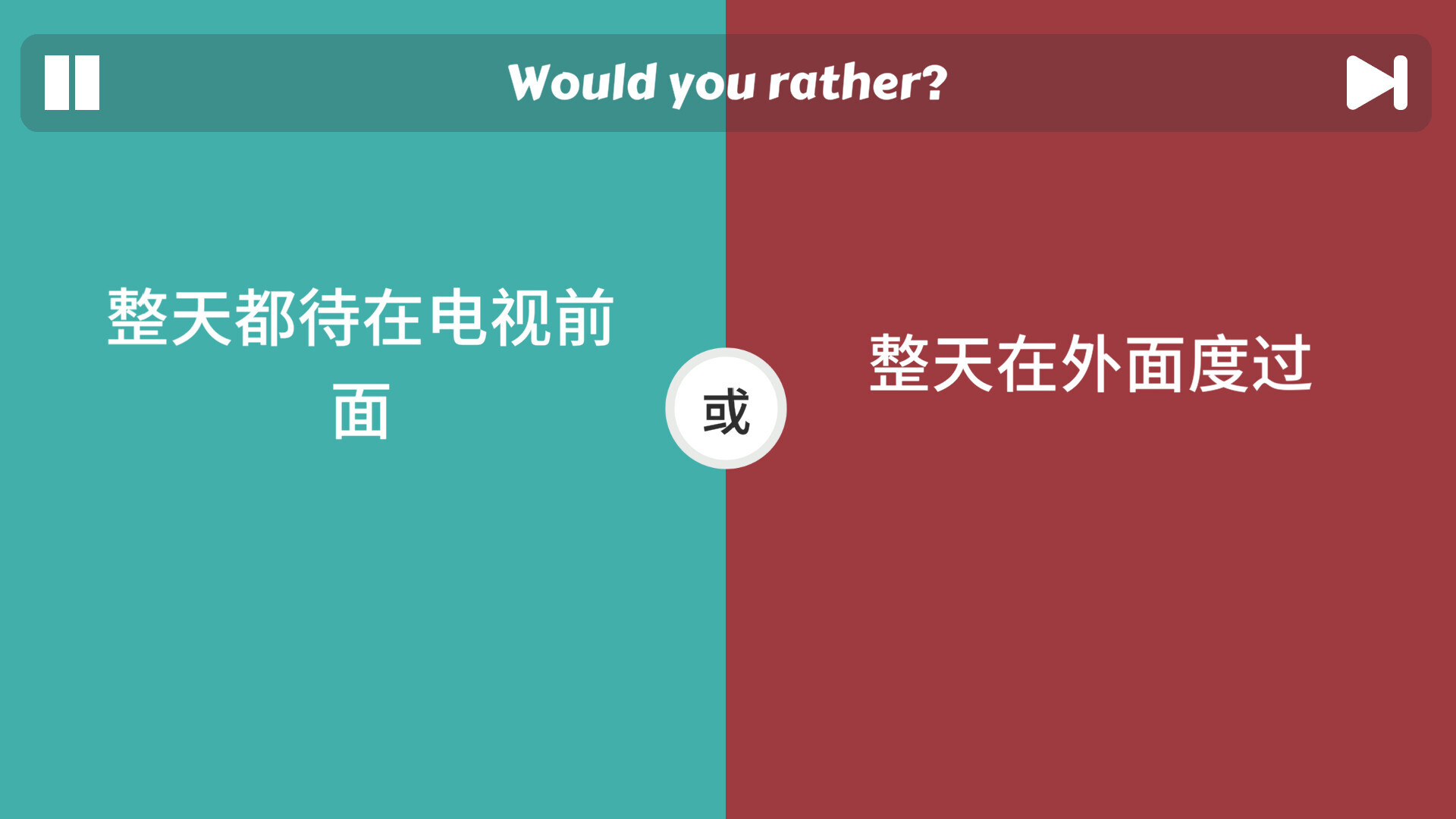 Would you rather?

整天都待在电视前面

或

整天在外面度过